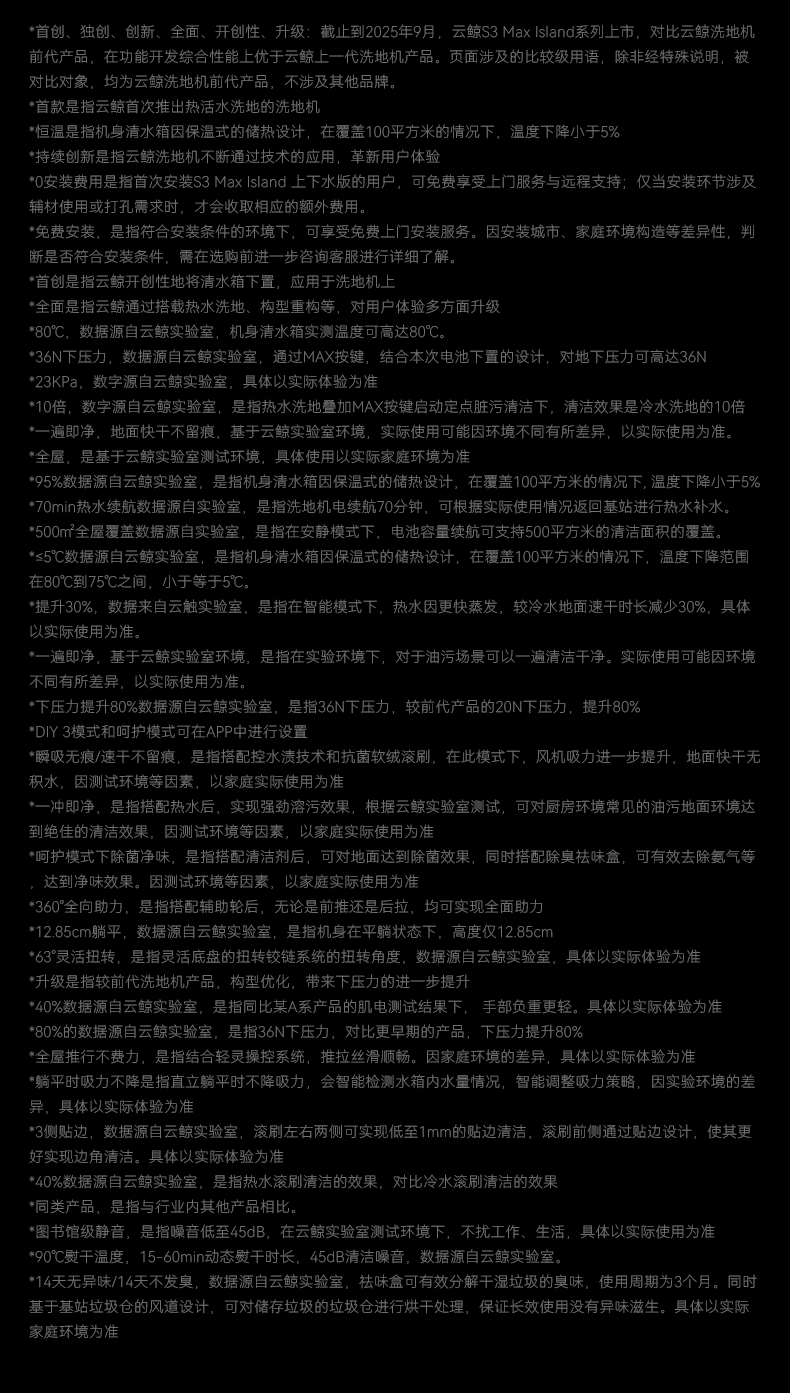 *首创、独创、创新、全面、开创性、升级：截止到2025年9月，云鲸S3 Max Island系列上市，对比云鲸洗地机前代产品，在功能开发综合性能上优于云鲸上一代洗地机产品。页面涉及的比较级用语，除非经特殊说明，被对比对象，均为云鲸洗地机前代产品，不涉及其他品牌。
*首款是指云鲸首次推出热活水洗地的洗地机
*恒温是指机身清水箱因保温式的储热设计，在覆盖100平方米的情况下，温度下降小于5%
*持续创新是指云鲸洗地机不断通过技术的应用，革新用户体验
*0安装费用是指首次安装S3 Max Island 上下水版的用户，可免费享受上门服务与远程支持；仅当安装环节涉及辅材使用或打孔需求时，才会收取相应的额外费用。
*免费安装，是指符合安装条件的环境下，可享受免费上门安装服务。因安装城市、家庭环境构造等差异性，判断是否符合安装条件，需在选购前进一步咨询客服进行详细了解。
*首创是指云鲸开创性地将清水箱下置，应用于洗地机上
*全面是指云鲸通过搭载热水洗地、构型重构等，对用户体验多方面升级
*80℃，数据源自云鲸实验室，机身清水箱实测温度可高达80℃。
*36N下压力，数据源自云鲸实验室，通过MAX按键，结合本次电池下置的设计，对地下压力可高达36N
*23KPa，数字源自云鲸实验室，具体以实际体验为准
*10倍，数字源自云鲸实验室，是指热水洗地叠加MAX按键启动定点脏污清洁下，清洁效果是冷水洗地的10倍
*一遍即净，地面快干不留痕，基于云鲸实验室环境，实际使用可能因环境不同有所差异，以实际使用为准。
*全屋，是基于云鲸实验室测试环境，具体使用以实际家庭环境为准
*95%数据源自云鲸实验室，是指机身清水箱因保温式的储热设计，在覆盖100平方米的情况下，温度下降小于5%
*70min热水续航数据源自实验室，是指洗地机电续航70分钟，可根据实际使用情况返回基站进行热水补水。
*500㎡全屋覆盖数据源自实验室，是指在安静模式下，电池容量续航可支持500平方米的清洁面积的覆盖。
*≤5℃数据源自云鲸实验室，是指机身清水箱因保温式的储热设计，在覆盖100平方米的情况下，温度下降范围在80℃到75℃之间，小于等于5℃。
*提升30%，数据来自云触实验室，是指在智能模式下，热水因更快蒸发，较冷水地面速干时长减少30%，具体以实际使用为准。
*一遍即净，基于云鲸实验室环境，是指在实验环境下，对于油污场景可以一遍清洁干净。实际使用可能因环境不同有所差异，以实际使用为准。
*下压力提升80%数据源自云鲸实验室，是指36N下压力，较前代产品的20N下压力，提升80%
*DIY 3模式和呵护模式可在APP中进行设置
*瞬吸无痕/速干不留痕，是指搭配控水渍技术和抗菌软绒滚刷，在此模式下，风机吸力进一步提升，地面快干无积水，因测试环境等因素，以家庭实际使用为准
*一冲即净，是指搭配热水后，实现强劲溶污效果，根据云鲸实验室测试，可对厨房环境常见的油污地面环境达到绝佳的清洁效果，因测试环境等因素，以家庭实际使用为准
*呵护模式下除菌净味，是指搭配清洁剂后，可对地面达到除菌效果，同时搭配除臭祛味盒，可有效去除氨气等，达到净味效果。因测试环境等因素，以家庭实际使用为准
*360°全向助力，是指搭配辅助轮后，无论是前推还是后拉，均可实现全面助力
*12.85cm躺平，数据源自云鲸实验室，是指机身在平躺状态下，高度仅12.85cm
*63°灵活扭转，是指灵活底盘的扭转铰链系统的扭转角度，数据源自云鲸实验室，具体以实际体验为准
*升级是指较前代洗地机产品，构型优化，带来下压力的进一步提升
*40%数据源自云鲸实验室，是指同比某A系产品的肌电测试结果下，手部负重更轻。具体以实际体验为准
*80%的数据源自云鲸实验室，是指36N下压力，对比更早期的产品，下压力提升80%
*全屋推行不费力，是指结合轻灵操控系统，推拉丝滑顺畅。因家庭环境的差异，具体以实际体验为准
*躺平时吸力不降是指直立躺平时不降吸力，会智能检测水箱内水量情况，智能调整吸力策略，因实验环境的差异，具体以实际体验为准
*3侧贴边，数据源自云鲸实验室，滚刷左右两侧可实现低至1mm的贴边清洁，滚刷前侧通过贴边设计，使其更好实现边角清洁。具体以实际体验为准
*40%数据源自云鲸实验室，是指热水滚刷清洁的效果，对比冷水滚刷清洁的效果
*同类产品，是指与行业内其他产品相比。
*图书馆级静音，是指噪音低至45dB，在云鲸实验室测试环境下，不扰工作、生活，具体以实际使用为准
*90℃熨干温度，15-60min动态熨干时长，45dB清洁噪音，数据源自云鲸实验室。
*14天无异味/14天不发臭，数据源自云鲸实验室，祛味盒可有效分解干湿垃圾的臭味，使用周期为3个月。同时基于基站垃圾仓的风道设计，可对储存垃圾的垃圾仓进行烘干处理，保证长效使用没有异味滋生。具体以实际家庭环境为准